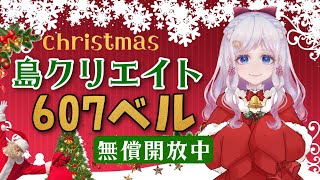 Christmas
島クリエイト
607ベル
無償開放中